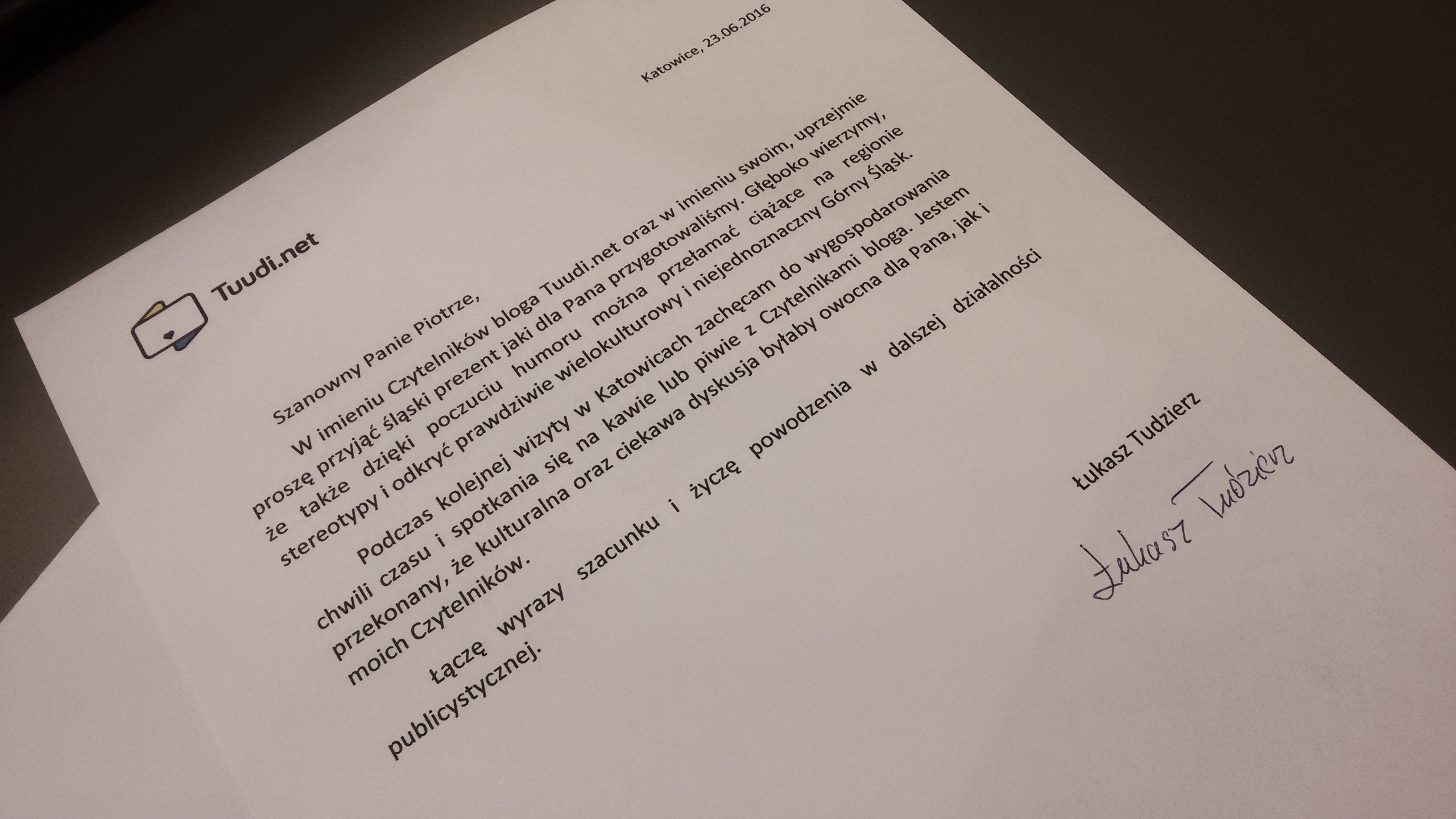 Tuudi.net

Katowice, 23.06.2016

Szanowny Panie Piotrze,

W imieniu Czytelników bloga Tuudi.net oraz w imieniu swoim, uprzejmie proszę przyjąć śląski prezent jaki dla Pana przygotowaliśmy. Głęboko wierzymy, że także dzięki poczuciu humoru można przełamać ciążące na regionie stereotypy i odkryć prawdziwie wielokulturowy i niejednoznaczny Górny Śląsk.

Podczas kolejnej wizyty w Katowicach zachęcam do wygospodarowania chwili czasu i spotkania się na kawie lub piwie z Czytelnikami bloga. Jestem przekonany, że kulturalna oraz ciekawa dyskusja byłaby owocna dla Pana, jak i moich Czytelników.

Łączę wyrazy szacunku i życzę powodzenia w dalszej działalności publicystycznej.

Łukasz Tudzierz

Łukasz Tudzierz